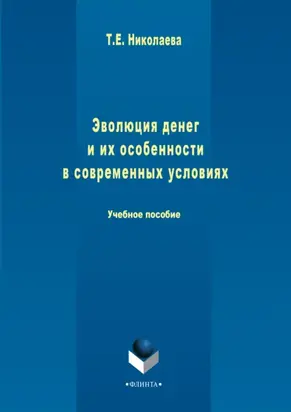 Т.Е. Николаева

Эволюция денег и их особенности в современных условиях

Учебное пособие

•ФЛИНТА•